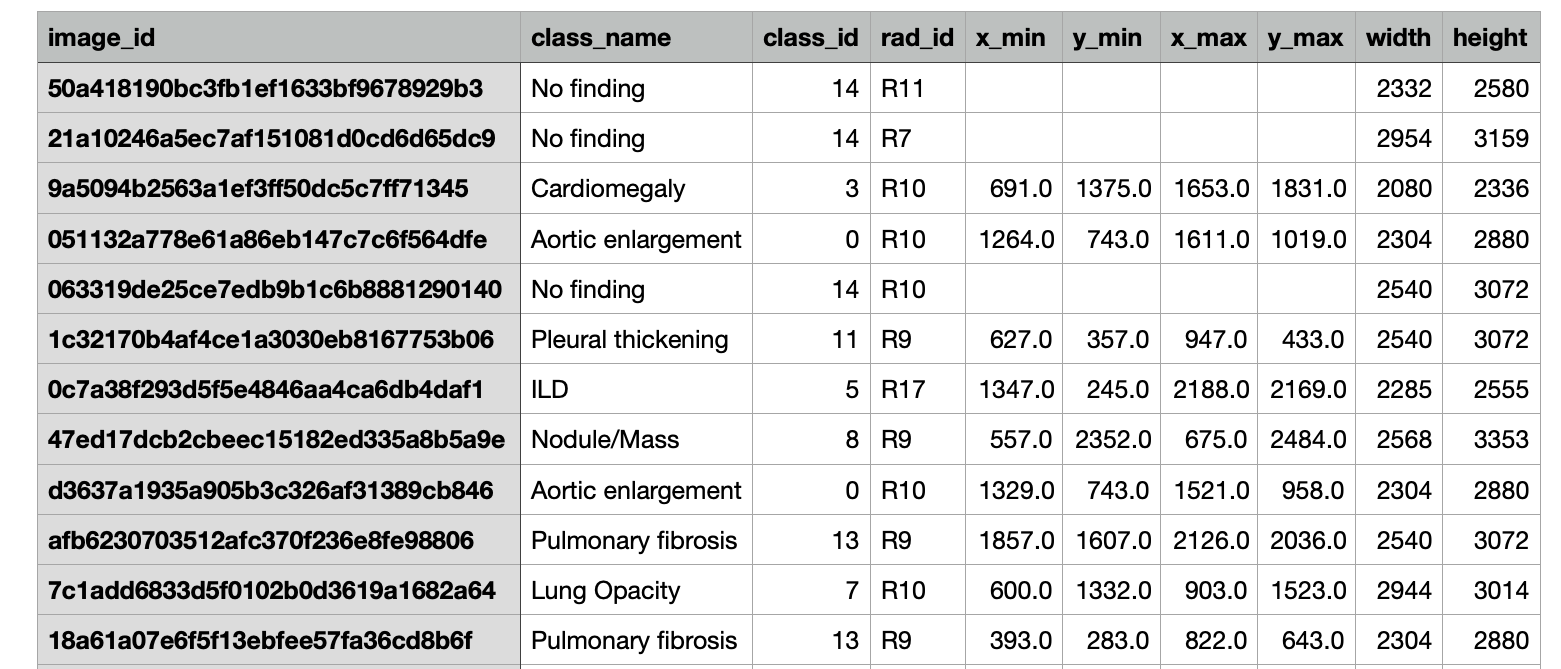 | image_id | class_name | class_id | rad_id | x_min | y_min | x_max | y_max | width | height |
|---|---|---|---|---|---|---|---|---|---|
| 50a418190bc3fb1ef1633bf9678929b3 | No finding | 14 | R11 | | | | | 2332 | 2580 |
| 21a10246a5ec7af151081d0cd6d65dc9 | No finding | 14 | R7 | | | | | 2954 | 3159 |
| 9a5094b2563a1ef3ff50dc5c7ff71345 | Cardiomegaly | 3 | R10 | 691.0 | 1375.0 | 1653.0 | 1831.0 | 2080 | 2336 |
| 051132a778e61a86eb147c7c6f564dfe | Aortic enlargement | 0 | R10 | 1264.0 | 743.0 | 1611.0 | 1019.0 | 2304 | 2880 |
| 063319de25ce7edb9b1c6b8881290140 | No finding | 14 | R10 | | | | | 2540 | 3072 |
| 1c32170b4af4ce1a3030eb8167753b06 | Pleural thickening | 11 | R9 | 627.0 | 357.0 | 947.0 | 433.0 | 2540 | 3072 |
| 0c7a38f293d5f5e4846aa4ca6db4daf1 | ILD | 5 | R17 | 1347.0 | 245.0 | 2188.0 | 2169.0 | 2285 | 2555 |
| 47ed17dcb2cbeec15182ed335a8b5a9e | Nodule/Mass | 8 | R9 | 557.0 | 2352.0 | 675.0 | 2484.0 | 2568 | 3353 |
| d3637a1935a905b3c326af31389cb846 | Aortic enlargement | 0 | R10 | 1329.0 | 743.0 | 1521.0 | 958.0 | 2304 | 2880 |
| afb6230703512afc370f236e8fe98806 | Pulmonary fibrosis | 13 | R9 | 1857.0 | 1607.0 | 2126.0 | 2036.0 | 2540 | 3072 |
| 7c1add6833d5f0102b0d3619a1682a64 | Lung Opacity | 7 | R10 | 600.0 | 1332.0 | 903.0 | 1523.0 | 2944 | 3014 |
| 18a61a07e6f5f13ebfee57fa36cd8b6f | Pulmonary fibrosis | 13 | R9 | 393.0 | 283.0 | 822.0 | 643.0 | 2304 | 2880 |